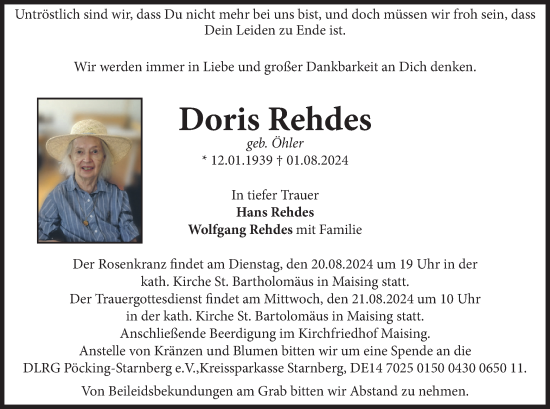 Untröstlich sind wir, dass Du nicht mehr bei uns bist, und doch müssen wir froh sein, dass Dein Leiden zu Ende ist.

Wir werden immer in Liebe und großer Dankbarkeit an Dich denken.

Doris Rehdes
geb. Öhler
* 12.01.1939 † 01.08.2024

In tiefer Trauer
Hans Rehdes
Wolfgang Rehdes mit Familie

Der Rosenkranz findet am Dienstag, den 20.08.2024 um 19 Uhr in der kath. Kirche St. Bartholomäus in Maising statt.
Der Trauergottesdienst findet am Mittwoch, den 21.08.2024 um 10 Uhr in der kath. Kirche St. Bartolomäus in Maising statt.
Anschließende Beerdigung im Kirchfriedhof Maising.
Anstelle von Kränzen und Blumen bitten wir um eine Spende an die DLRG Pöcking-Starnberg e.V.,Kreissparkasse Starnberg, DE14 7025 0150 0430 0650 11.

Von Beileidsbekundungen am Grab bitten wir Abstand zu nehmen.